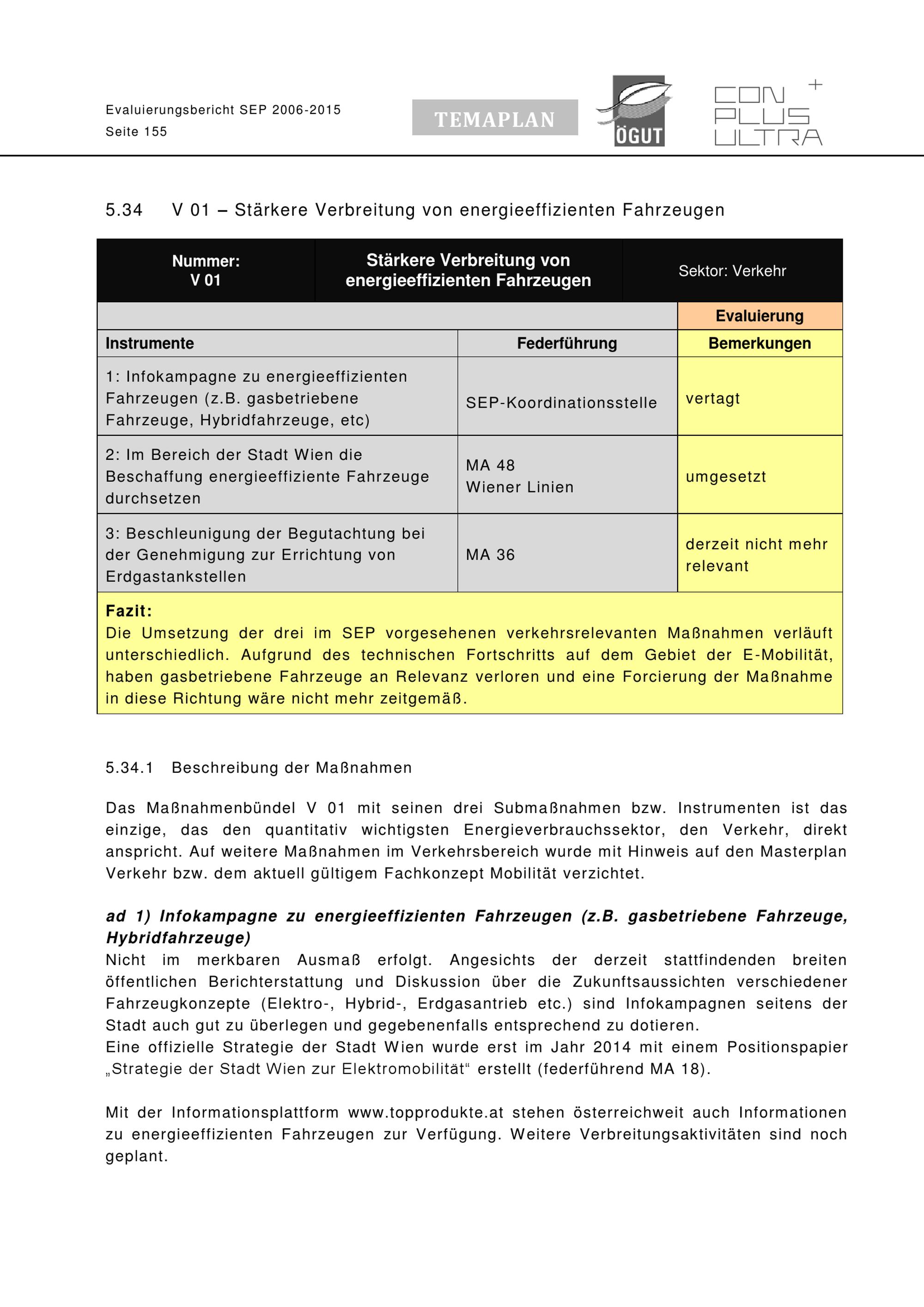 Evaluierungsbericht SEP 2006-2015
Seite 155

TEMAPLAN

ÖGUT

CON PLUS ULTRA +

5.34 V 01 – Stärkere Verbreitung von energieeffizienten Fahrzeugen

| Nummer: V 01 | Stärkere Verbreitung von energieeffizienten Fahrzeugen | Sektor: Verkehr |
|---|---|---|
| | | Evaluierung |
| Instrumente | Federführung | Bemerkungen |
| 1: Infokampagne zu energieeffizienten Fahrzeugen (z.B. gasbetriebene Fahrzeuge, Hybridfahrzeuge, etc) | SEP-Koordinationsstelle | vertagt |
| 2: Im Bereich der Stadt Wien die Beschaffung energieeffiziente Fahrzeuge durchsetzen | MA 48 Wiener Linien | umgesetzt |
| 3: Beschleunigung der Begutachtung bei der Genehmigung zur Errichtung von Erdgastankstellen | MA 36 | derzeit nicht mehr relevant |

Fazit:
Die Umsetzung der drei im SEP vorgesehenen verkehrsrelevanten Maßnahmen verläuft unterschiedlich. Aufgrund des technischen Fortschritts auf dem Gebiet der E-Mobilität, haben gasbetriebene Fahrzeuge an Relevanz verloren und eine Forcierung der Maßnahme in diese Richtung wäre nicht mehr zeitgemäß.

5.34.1 Beschreibung der Maßnahmen

Das Maßnahmenbündel V 01 mit seinen drei Submaßnahmen bzw. Instrumenten ist das einzige, das den quantitativ wichtigsten Energieverbrauchssektor, den Verkehr, direkt anspricht. Auf weitere Maßnahmen im Verkehrsbereich wurde mit Hinweis auf den Masterplan Verkehr bzw. dem aktuell gültigem Fachkonzept Mobilität verzichtet.

ad 1) Infokampagne zu energieeffizienten Fahrzeugen (z.B. gasbetriebene Fahrzeuge, Hybridfahrzeuge)
Nicht im merkbaren Ausmaß erfolgt. Angesichts der derzeit stattfindenden breiten öffentlichen Berichterstattung und Diskussion über die Zukunftsaussichten verschiedener Fahrzeugkonzepte (Elektro-, Hybrid-, Erdgasantrieb etc.) sind Infokampagnen seitens der Stadt auch gut zu überlegen und gegebenenfalls entsprechend zu dotieren.
Eine offizielle Strategie der Stadt Wien wurde erst im Jahr 2014 mit einem Positionspapier „Strategie der Stadt Wien zur Elektromobilität“ erstellt (federführend MA 18).

Mit der Informationsplattform www.topprodukte.at stehen österreichweit auch Informationen zu energieeffizienten Fahrzeugen zur Verfügung. Weitere Verbreitungsaktivitäten sind noch geplant.